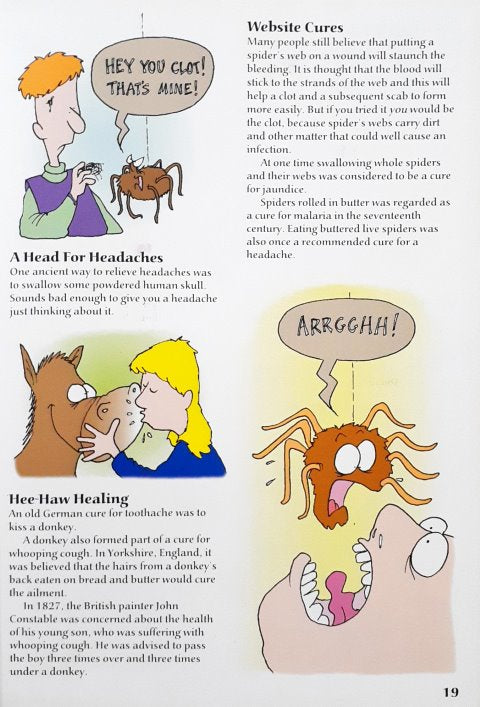 HEY YOU CLOT! THAT'S MINE!

A Head For Headaches

One ancient way to relieve headaches was to swallow some powdered human skull. Sounds bad enough to give you a headache just thinking about it.

Hee-Haw Healing

An old German cure for toothache was to kiss a donkey.

A donkey also formed part of a cure for whooping cough. In Yorkshire, England, it was believed that the hairs from a donkey's back eaten on bread and butter would cure the ailment.

In 1827, the British painter John Constable was concerned about the health of his young son, who was suffering with whooping cough. He was advised to pass the boy three times over and three times under a donkey.

Website Cures

Many people still believe that putting a spider's web on a wound will staunch the bleeding. It is thought that the blood will stick to the strands of the web and this will help a clot and a subsequent scab to form more easily. But if you tried it you would be the clot, because spider's webs carry dirt and other matter that could well cause an infection.

At one time swallowing whole spiders and their webs was considered to be a cure for jaundice.

Spiders rolled in butter was regarded as a cure for malaria in the seventeenth century. Eating buttered live spiders was also once a recommended cure for a headache.

ARRGGHH!

19